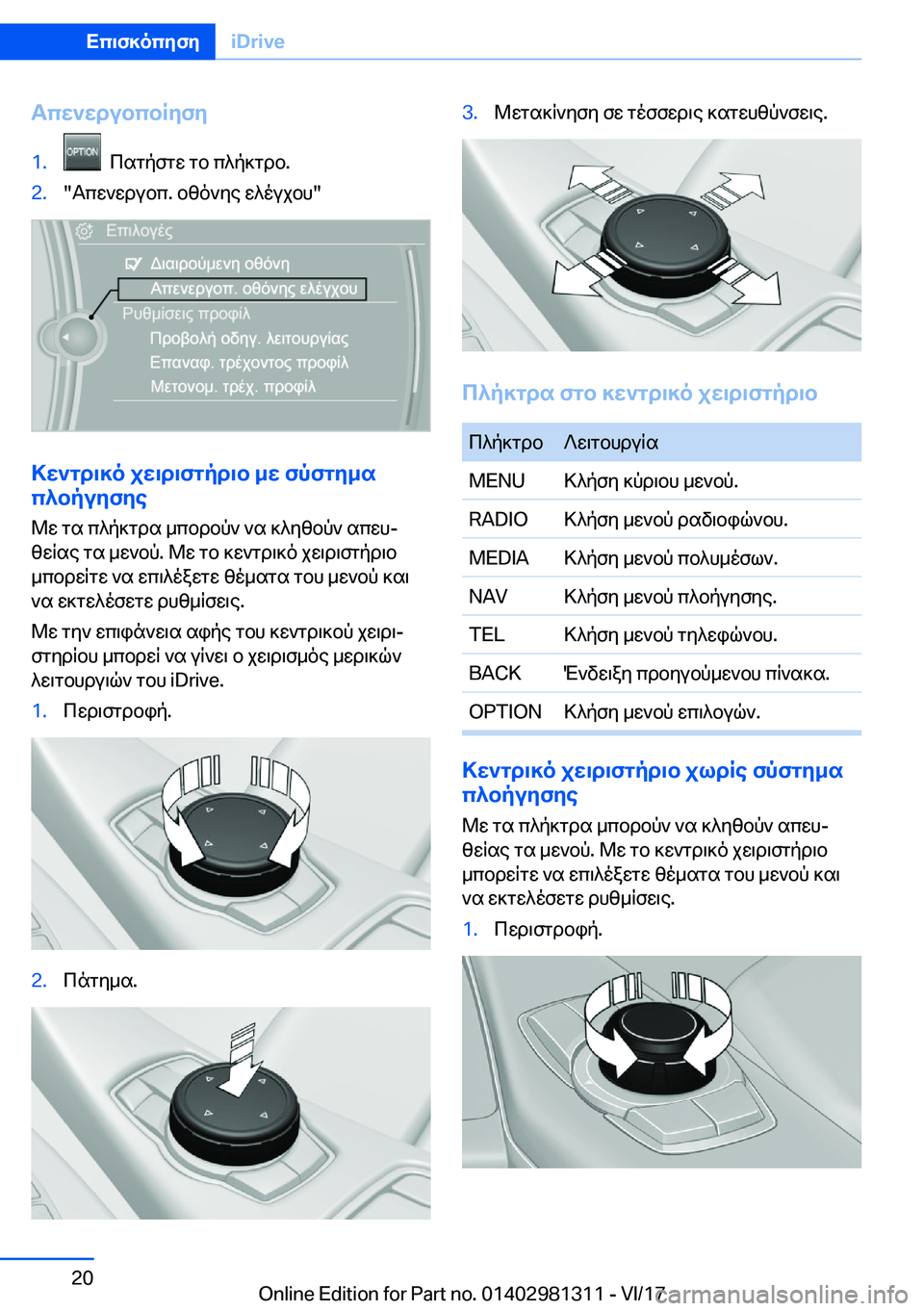 Επισκόπηση iDrive

Απενεργοποίηση

1. OPTION Πατήστε το πλήκτρο.
2. "Απενεργοπ. οθόνης ελέγχου"

Επιλογές
Διαιρούμενη οθόνη
Απενεργοπ. οθόνης ελέγχου
Ρυθμίσεις προφίλ
Προβολή οδηγ. λειτουργίας
Επαναφ. τρέχοντος προφίλ
Μετονομ. τρέχ. προφίλ

Κεντρικό χειριστήριο με σύστημα πλοήγησης

Με τα πλήκτρα μπορούν να κληθούν απευθείας τα μενού. Με το κεντρικό χειριστήριο μπορείτε να επιλέξετε θέματα του μενού και να εκτελέσετε ρυθμίσεις.

Με την επιφάνεια αφής του κεντρικού χειριστηρίου μπορεί να γίνει ο χειρισμός μερικών λειτουργιών του iDrive.

1. Περιστροφή.

2. Πάτημα.

3. Μετακίνηση σε τέσσερις κατευθύνσεις.

Πλήκτρα στο κεντρικό χειριστήριο

| Πλήκτρο | Λειτουργία |
|---|---|
| MENU | Κλήση κύριου μενού. |
| RADIO | Κλήση μενού ραδιοφώνου. |
| MEDIA | Κλήση μενού πολυμέσων. |
| NAV | Κλήση μενού πλοήγησης. |
| TEL | Κλήση μενού τηλεφώνου. |
| BACK | Ένδειξη προηγούμενου πίνακα. |
| OPTION | Κλήση μενού επιλογών. |

Κεντρικό χειριστήριο χωρίς σύστημα πλοήγησης

Με τα πλήκτρα μπορούν να κληθούν απευθείας τα μενού. Με το κεντρικό χειριστήριο μπορείτε να επιλέξετε θέματα του μενού και να εκτελέσετε ρυθμίσεις.

1. Περιστροφή.

20

Online Edition for Part no. 01402981311 - VI/17 carmanualsonline.info